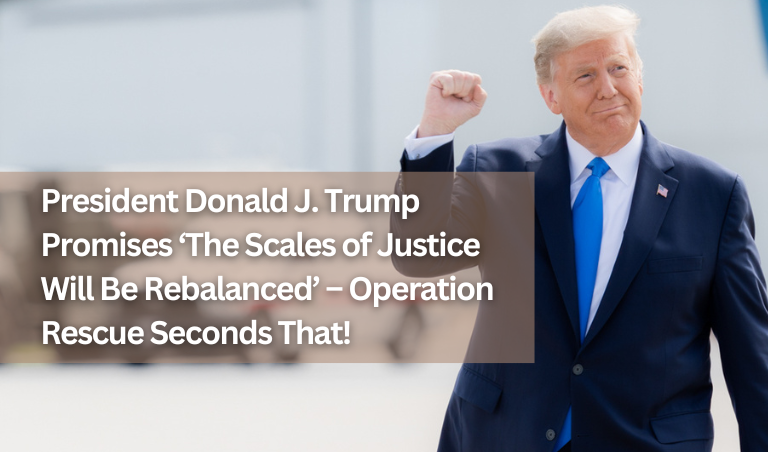 President Donald J. Trump Promises ‘The Scales of Justice Will Be Rebalanced’ – Operation Rescue Seconds That!